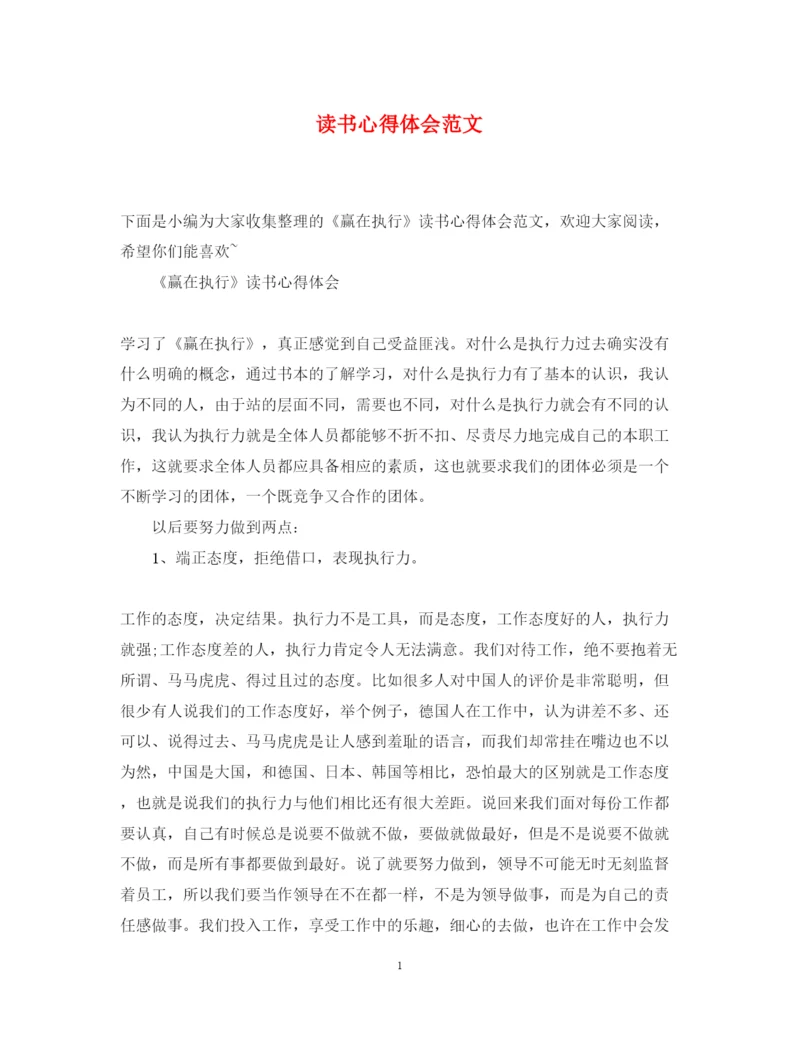 读书心得体会范文

下面是小编为大家收集整理的《赢在执行》读书心得体会范文，欢迎大家阅读，希望你们能喜欢~

《赢在执行》读书心得体会

学习了《赢在执行》，真正感觉到自己受益匪浅。对什么是执行力过去确实没有什么明确的概念，通过书本的了解学习，对什么是执行力有了基本的认识，我认为不同的人，由于站的层面不同，需要也不同，对什么是执行力就会有不同的认识，我认为执行力就是全体人员都能够不折不扣、尽责尽力地完成自己的本职工作，这就要求全体人员都应具备相应的素质，这也就要求我们的团体必须是一个不断学习的团体，一个既竞争又合作的团体。

以后要努力做到两点：

1、端正态度，拒绝借口，表现执行力。

工作的态度，决定结果。执行力不是工具，而是态度，工作态度好的人，执行力就强;工作态度差的人，执行力肯定令人无法满意。我们对待工作，绝不要抱着无所谓、马马虎虎、得过且过的态度。比如很多人对中国人的评价是非常聪明，但很少有人说我们的工作态度好，举个例子，德国人在工作中，认为讲差不多、还可以、说得过去、马马虎虎是让人感到羞耻的语言，而我们却常挂在嘴边也不以为然，中国是大国，和德国、日本、韩国等相比，恐怕最大的区别就是工作态度，也就是说我们的执行力与他们相比还有很大差距。说回来我们面对每份工作都要认真，自己有时候总是说要不做就不做，要做就做最好，但是不是说要不做就不做，而是所有事都要做到最好。说了就要努力做到，领导不可能无时无刻监督着员工，所以我们要当作领导在不在都一样，不是为领导做事，而是为自己的责任感做事。我们投入工作，享受工作中的乐趣，细心的去做，也许在工作中会发

1